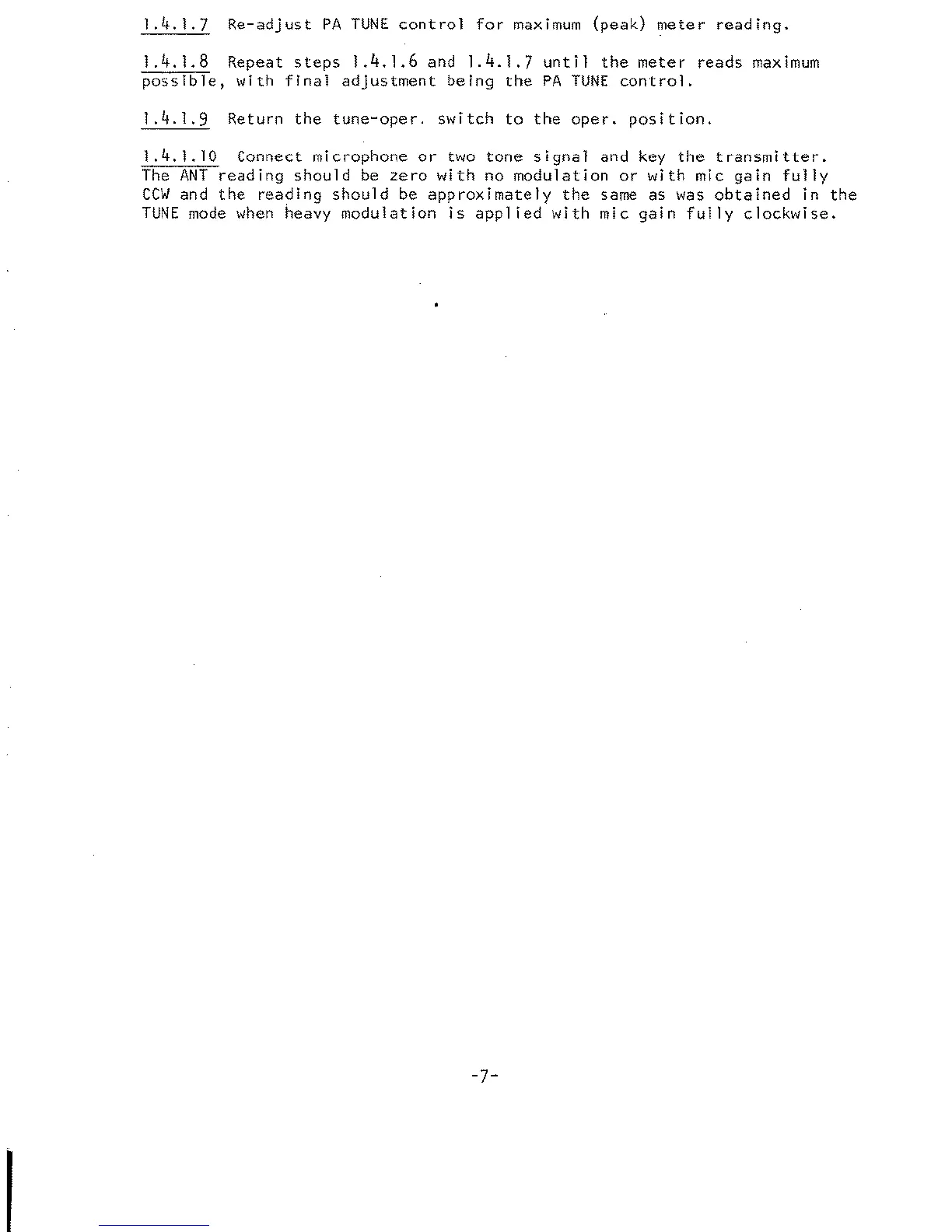 1.4.1.7 Re-adjust PA TUNE control for maximum (peak) meter reading.

1.4.1.8 Repeat steps 1.4.1.6 and 1.4.1.7 until the meter reads maximum possible, with final adjustment being the PA TUNE control.

1.4.1.9 Return the tune-oper. switch to the oper. position.

1.4.1.10 Connect microphone or two tone signal and key the transmitter. The ANT reading should be zero with no modulation or with mic gain fully CCW and the reading should be approximately the same as was obtained in the TUNE mode when heavy modulation is applied with mic gain fully clockwise.

-7-